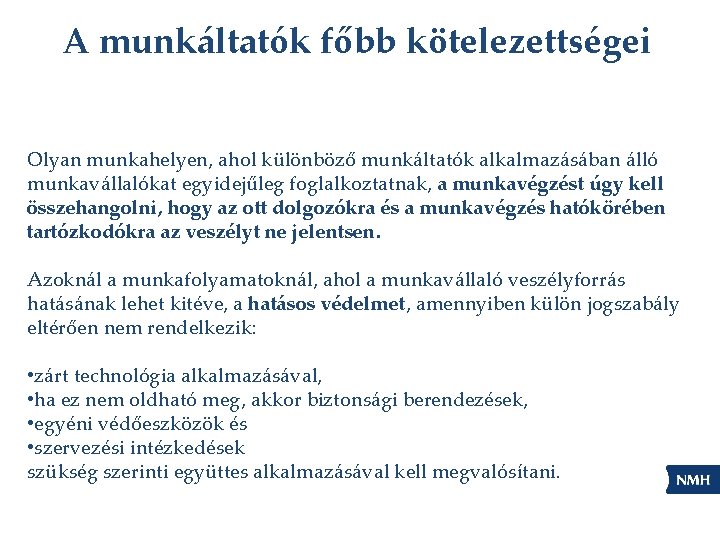 A munkáltatók főbb kötelezettségei

Olyan munkahelyen, ahol különböző munkáltatók alkalmazásában álló munkavállalókat egyidejűleg foglalkoztatnak, a munkavégzést úgy kell összehangolni, hogy az ott dolgozókra és a munkavégzés hatókörében tartózkodókra az veszélyt ne jelentsen.

Azoknál a munkafolyamatoknál, ahol a munkavállaló veszélyforrás hatásának lehet kitéve, a hatásos védelmet, amennyiben külön jogszabály eltérően nem rendelkezik:

•zárt technológia alkalmazásával,
•ha ez nem oldható meg, akkor biztonsági berendezések,
•egyéni védőeszközök és
•szervezési intézkedések
szükség szerinti együttes alkalmazásával kell megvalósítani.

NMH